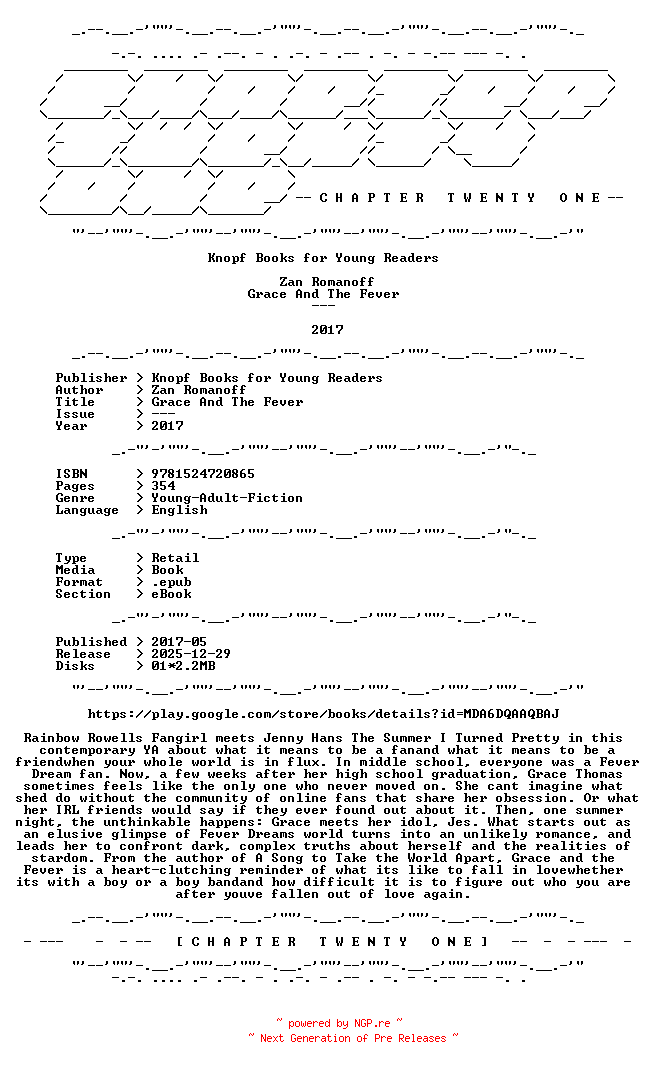 -- C H A P T E R T W E N T Y O N E --

Knopf Books for Young Readers

Zan Romanoff
Grace And The Fever
---

2017

Publisher > Knopf Books for Young Readers
Author > Zan Romanoff
Title > Grace And The Fever
Issue > ---
Year > 2017

ISBN > 9781524720865
Pages > 354
Genre > Young-Adult-Fiction
Language > English

Type > Retail
Media > Book
Format > .epub
Section > eBook

Published > 2017-05
Release > 2025-12-29
Disks > 01*2.2MB

https://play.google.com/store/books/details?id=MDA6DQAAQBAJ

Rainbow Rowells Fangirl meets Jenny Hans The Summer I Turned Pretty in this contemporary YA about what it means to be a fanand what it means to be a friendwhen your whole world is in flux. In middle school, everyone was a Fever Dream fan. Now, a few weeks after her high school graduation, Grace Thomas sometimes feels like the only one who never moved on. She cant imagine what shed do without the community of online fans that share her obsession. Or what her IRL friends would say if they ever found out about it. Then, one summer night, the unthinkable happens: Grace meets her idol, Jes. What starts out as an elusive glimpse of Fever Dreams world turns into an unlikely romance, and leads her to confront dark, complex truths about herself and the realities of stardom. From the author of A Song to Take the World Apart, Grace and the Fever is a heart-clutching reminder of what its like to fall in lovewhether its with a boy or a boy bandand how difficult it is to figure out who you are after youve fallen out of love again.

[ C H A P T E R T W E N T Y O N E ]

~ powered by NGP.re ~
~ Next Generation of Pre Releases ~